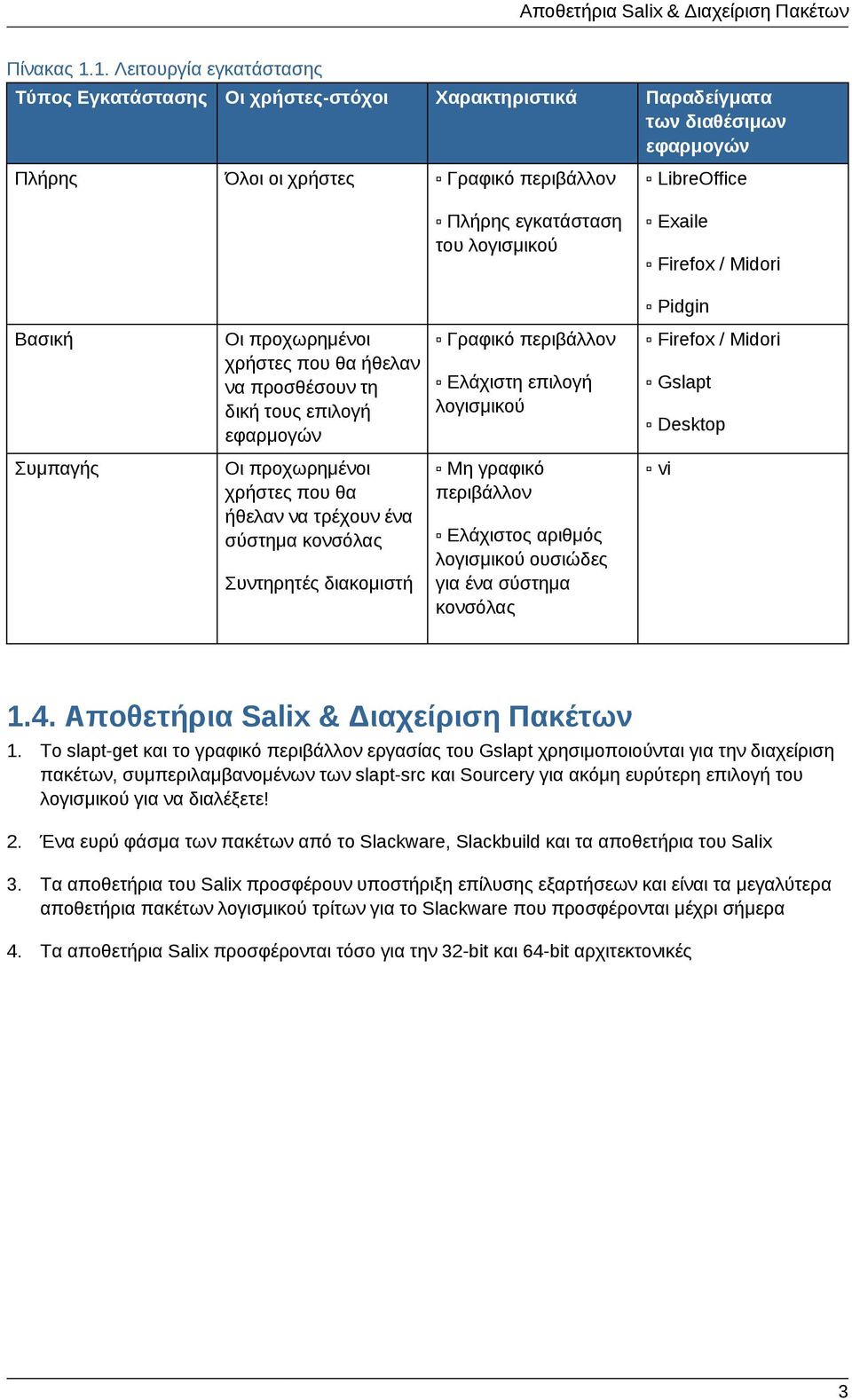 Αποθετήρια Salix & Διαχείριση Πακέτων

Πίνακας 1.1. Λειτουργία εγκατάστασης

| Τύπος Εγκατάστασης | Οι χρήστες-στόχοι | Χαρακτηριστικά | Παραδείγματα των διαθέσιμων εφαρμογών |
|---|---|---|---|
| Πλήρης | Όλοι οι χρήστες | ▫ Γραφικό περιβάλλον ▫ Πλήρης εγκατάσταση του λογισμικού | ▫ LibreOffice ▫ Exaile ▫ Firefox / Midori ▫ Pidgin |
| Βασική | Οι προχωρημένοι χρήστες που θα ήθελαν να προσθέσουν τη δική τους επιλογή εφαρμογών | ▫ Γραφικό περιβάλλον ▫ Ελάχιστη επιλογή λογισμικού | ▫ Firefox / Midori ▫ Gslapt ▫ Desktop |
| Συμπαγής | Οι προχωρημένοι χρήστες που θα ήθελαν να τρέχουν ένα σύστημα κονσόλας Συντηρητές διακομιστή | ▫ Μη γραφικό περιβάλλον ▫ Ελάχιστος αριθμός λογισμικού ουσιώδες για ένα σύστημα κονσόλας | ▫ vi |

1.4. Αποθετήρια Salix & Διαχείριση Πακέτων

1. Το slapt-get και το γραφικό περιβάλλον εργασίας του Gslapt χρησιμοποιούνται για την διαχείριση πακέτων, συμπεριλαμβανομένων των slapt-src και Sourcery για ακόμη ευρύτερη επιλογή του λογισμικού για να διαλέξετε!

2. Ένα ευρύ φάσμα των πακέτων από το Slackware, Slackbuild και τα αποθετήρια του Salix

3. Τα αποθετήρια του Salix προσφέρουν υποστήριξη επίλυσης εξαρτήσεων και είναι τα μεγαλύτερα αποθετήρια πακέτων λογισμικού τρίτων για το Slackware που προσφέρονται μέχρι σήμερα

4. Τα αποθετήρια Salix προσφέρονται τόσο για την 32-bit και 64-bit αρχιτεκτονικές

3